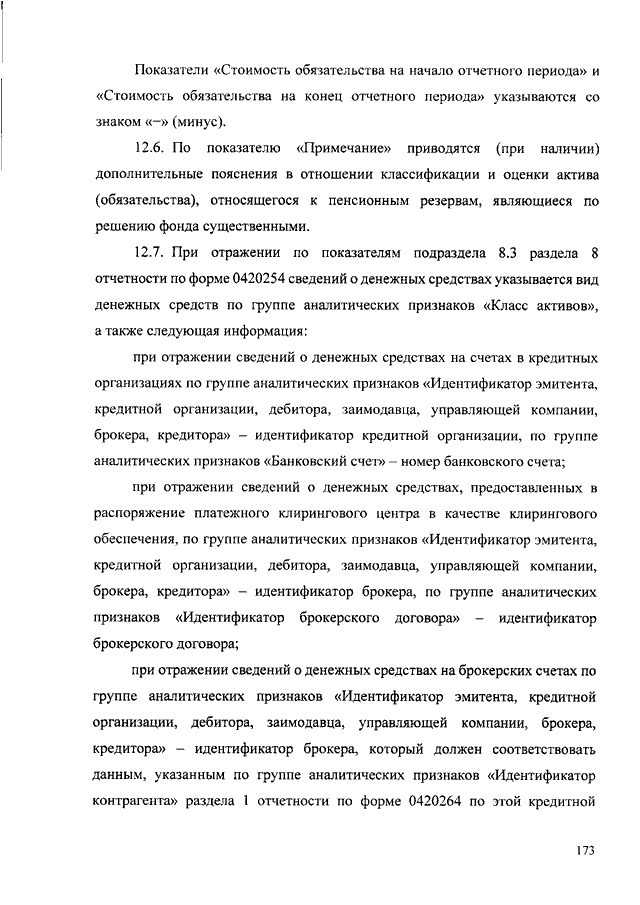 Показатели «Стоимость обязательства на начало отчетного периода» и «Стоимость обязательства на конец отчетного периода» указываются со знаком «–» (минус).

12.6. По показателю «Примечание» приводятся (при наличии) дополнительные пояснения в отношении классификации и оценки актива (обязательства), относящегося к пенсионным резервам, являющиеся по решению фонда существенными.

12.7. При отражении по показателям подраздела 8.3 раздела 8 отчетности по форме 0420254 сведений о денежных средствах указывается вид денежных средств по группе аналитических признаков «Класс активов», а также следующая информация:

при отражении сведений о денежных средствах на счетах в кредитных организациях по группе аналитических признаков «Идентификатор эмитента, кредитной организации, дебитора, заимодавца, управляющей компании, брокера, кредитора» – идентификатор кредитной организации, по группе аналитических признаков «Банковский счет» – номер банковского счета;

при отражении сведений о денежных средствах, предоставленных в распоряжение платежного клирингового центра в качестве клирингового обеспечения, по группе аналитических признаков «Идентификатор эмитента, кредитной организации, дебитора, заимодавца, управляющей компании, брокера, кредитора» – идентификатор брокера, по группе аналитических признаков «Идентификатор брокерского договора» – идентификатор брокерского договора;

при отражении сведений о денежных средствах на брокерских счетах по группе аналитических признаков «Идентификатор эмитента, кредитной организации, дебитора, заимодавца, управляющей компании, брокера, кредитора» – идентификатор брокера, который должен соответствовать данным, указанным по группе аналитических признаков «Идентификатор контрагента» раздела 1 отчетности по форме 0420264 по этой кредитной

173